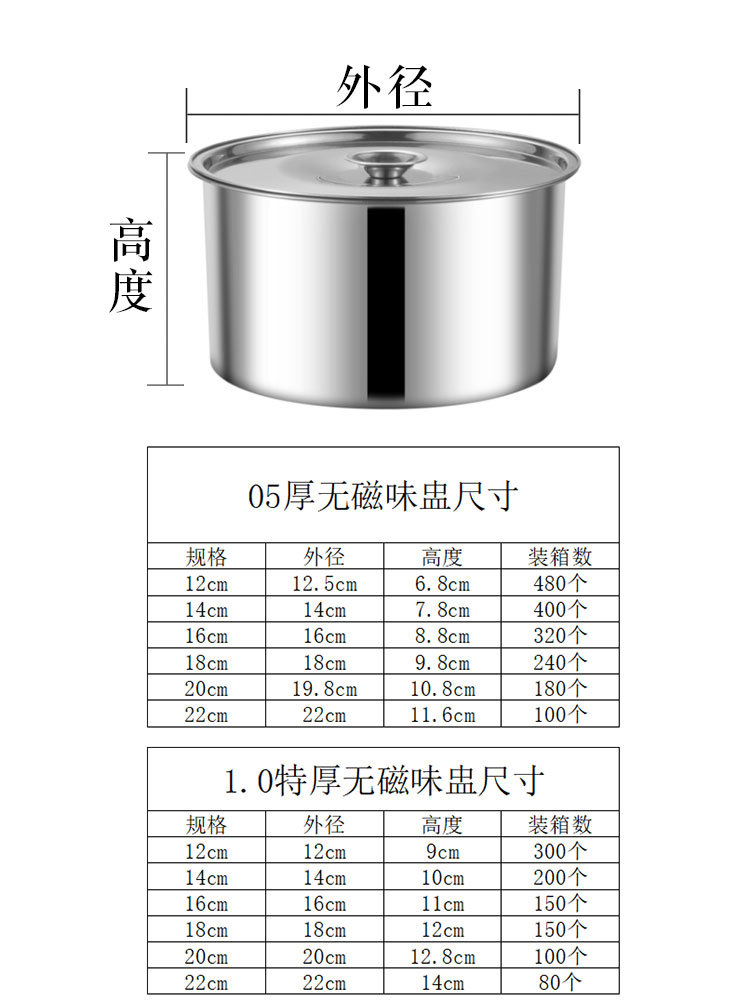 外径

高度

05厚无磁味盅尺寸

| 规格 | 外径 | 高度 | 装箱数 |
|---|---|---|---|
| 12cm | 12.5cm | 6.8cm | 480个 |
| 14cm | 14cm | 7.8cm | 400个 |
| 16cm | 16cm | 8.8cm | 320个 |
| 18cm | 18cm | 9.8cm | 240个 |
| 20cm | 19.8cm | 10.8cm | 180个 |
| 22cm | 22cm | 11.6cm | 100个 |

1.0特厚无磁味盅尺寸

| 规格 | 外径 | 高度 | 装箱数 |
|---|---|---|---|
| 12cm | 12cm | 9cm | 300个 |
| 14cm | 14cm | 10cm | 200个 |
| 16cm | 16cm | 11cm | 150个 |
| 18cm | 18cm | 12cm | 150个 |
| 20cm | 20cm | 12.8cm | 100个 |
| 22cm | 22cm | 14cm | 80个 |